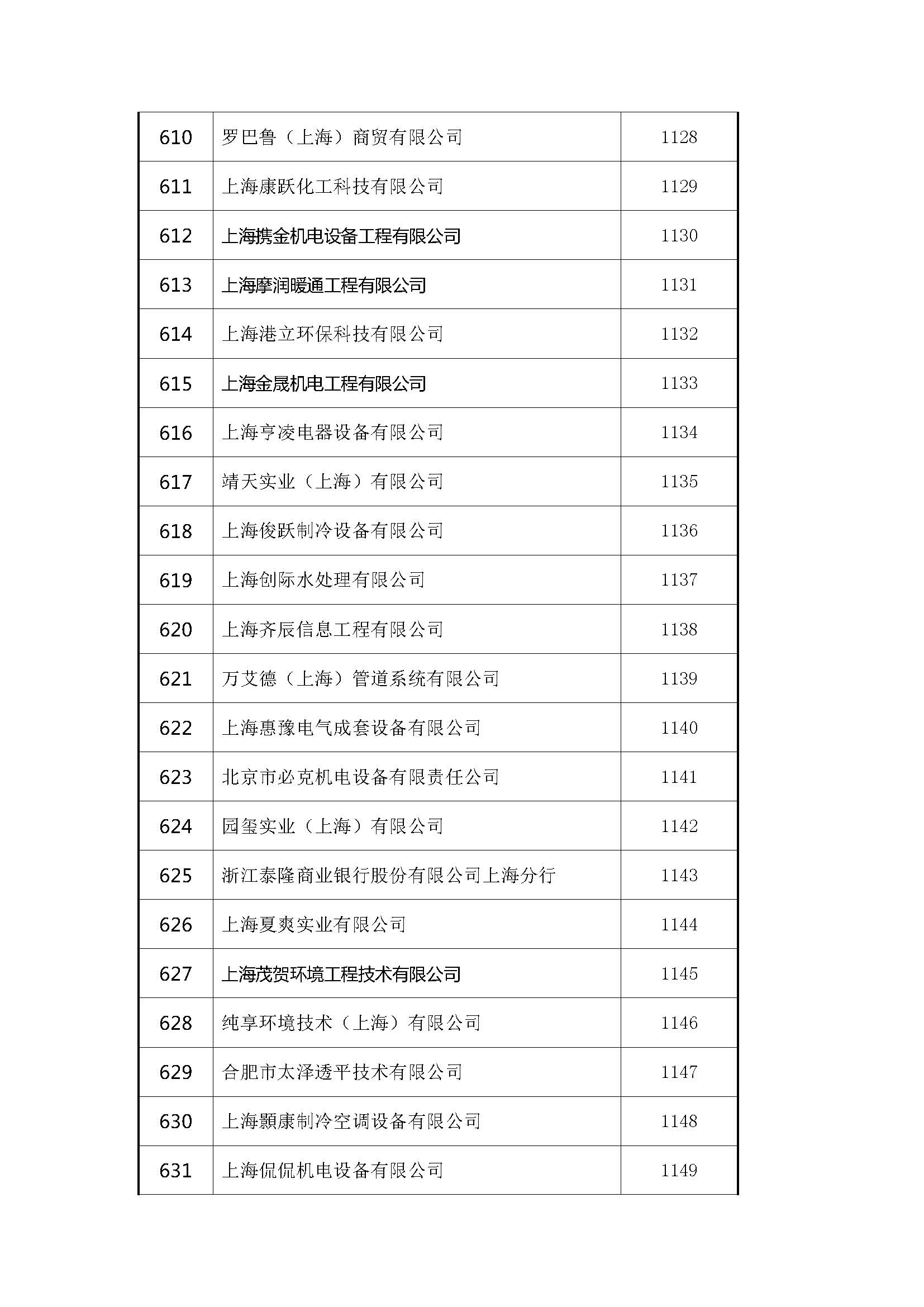 | 610 | 罗巴鲁（上海）商贸有限公司 | 1128 |
|---|---|---|
| 611 | 上海康跃化工科技有限公司 | 1129 |
| 612 | 上海携金机电设备工程有限公司 | 1130 |
| 613 | 上海摩润暖通工程有限公司 | 1131 |
| 614 | 上海港立环保科技有限公司 | 1132 |
| 615 | 上海金晟机电工程有限公司 | 1133 |
| 616 | 上海亨凌电器设备有限公司 | 1134 |
| 617 | 靖天实业（上海）有限公司 | 1135 |
| 618 | 上海俊跃制冷设备有限公司 | 1136 |
| 619 | 上海创际水处理有限公司 | 1137 |
| 620 | 上海齐辰信息工程有限公司 | 1138 |
| 621 | 万艾德（上海）管道系统有限公司 | 1139 |
| 622 | 上海惠豫电气成套设备有限公司 | 1140 |
| 623 | 北京市必克机电设备有限责任公司 | 1141 |
| 624 | 园玺实业（上海）有限公司 | 1142 |
| 625 | 浙江泰隆商业银行股份有限公司上海分行 | 1143 |
| 626 | 上海夏爽实业有限公司 | 1144 |
| 627 | 上海茂贺环境工程技术有限公司 | 1145 |
| 628 | 纯享环境技术（上海）有限公司 | 1146 |
| 629 | 合肥市太泽透平技术有限公司 | 1147 |
| 630 | 上海颢康制冷空调设备有限公司 | 1148 |
| 631 | 上海侃侃机电设备有限公司 | 1149 |